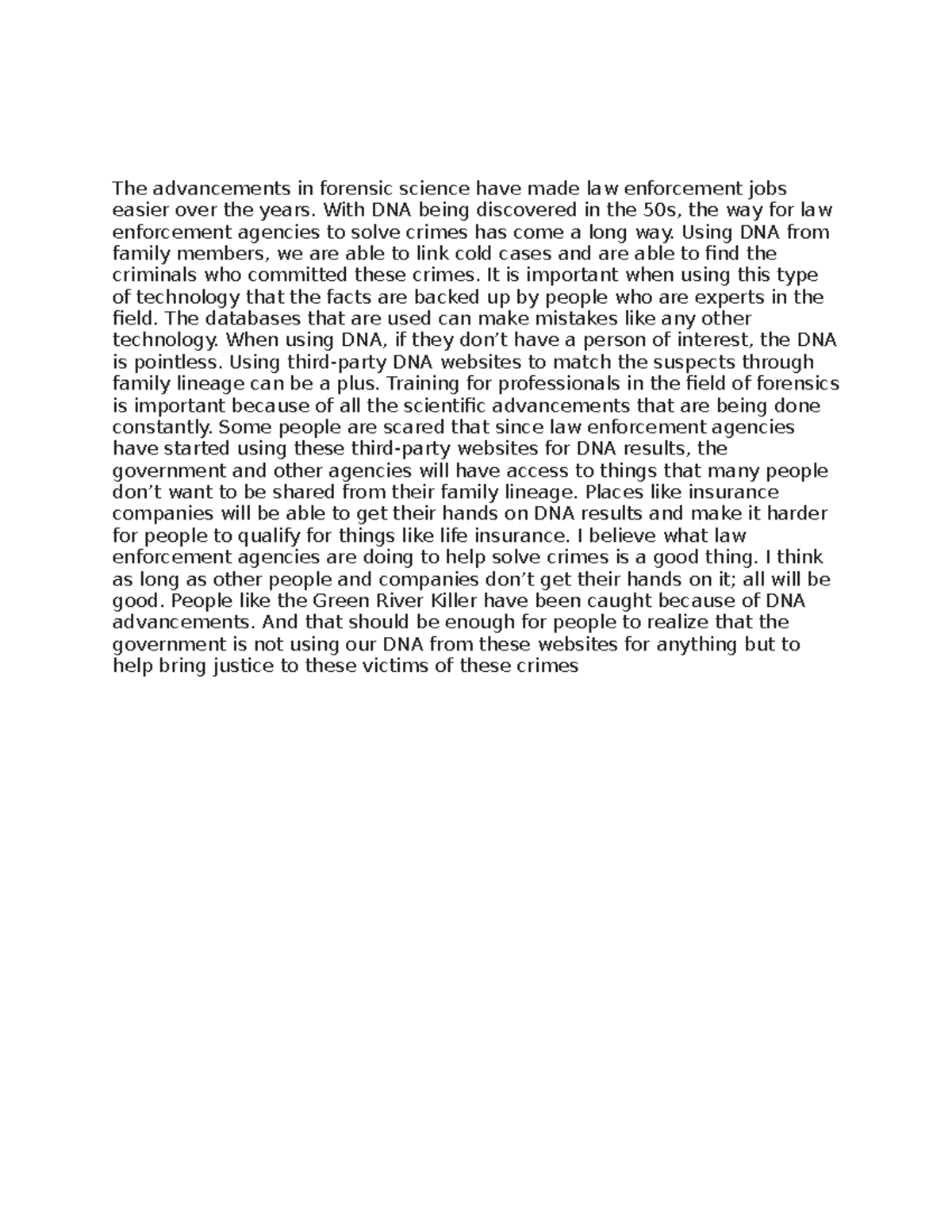 The advancements in forensic science have made law enforcement jobs easier over the years. With DNA being discovered in the 50s, the way for law enforcement agencies to solve crimes has come a long way. Using DNA from family members, we are able to link cold cases and are able to find the criminals who committed these crimes. It is important when using this type of technology that the facts are backed up by people who are experts in the field. The databases that are used can make mistakes like any other technology. When using DNA, if they don’t have a person of interest, the DNA is pointless. Using third-party DNA websites to match the suspects through family lineage can be a plus. Training for professionals in the field of forensics is important because of all the scientific advancements that are being done constantly. Some people are scared that since law enforcement agencies have started using these third-party websites for DNA results, the government and other agencies will have access to things that many people don’t want to be shared from their family lineage. Places like insurance companies will be able to get their hands on DNA results and make it harder for people to qualify for things like life insurance. I believe what law enforcement agencies are doing to help solve crimes is a good thing. I think as long as other people and companies don’t get their hands on it; all will be good. People like the Green River Killer have been caught because of DNA advancements. And that should be enough for people to realize that the government is not using our DNA from these websites for anything but to help bring justice to these victims of these crimes